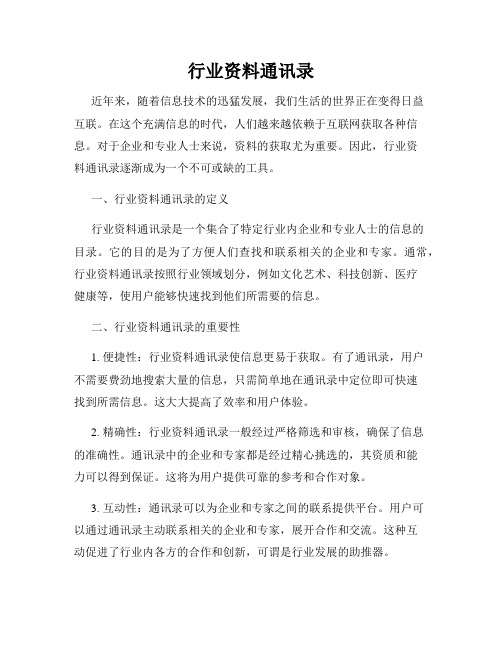 行业资料通讯录

近年来，随着信息技术的迅猛发展，我们生活的世界正在变得日益互联。在这个充满信息的时代，人们越来越依赖于互联网获取各种信息。对于企业和专业人士来说，资料的获取尤为重要。因此，行业资料通讯录逐渐成为一个不可或缺的工具。

一、行业资料通讯录的定义

行业资料通讯录是一个集合了特定行业内企业和专业人士的信息的目录。它的目的是为了方便人们查找和联系相关的企业和专家。通常，行业资料通讯录按照行业领域划分，例如文化艺术、科技创新、医疗健康等，使用户能够快速找到他们所需要的信息。

二、行业资料通讯录的重要性

1. 便捷性：行业资料通讯录使信息更易于获取。有了通讯录，用户不需要费劲地搜索大量的信息，只需简单地在通讯录中定位即可快速找到所需信息。这大大提高了效率和用户体验。

2. 精确性：行业资料通讯录一般经过严格筛选和审核，确保了信息的准确性。通讯录中的企业和专家都是经过精心挑选的，其资质和能力可以得到保证。这将为用户提供可靠的参考和合作对象。

3. 互动性：通讯录可以为企业和专家之间的联系提供平台。用户可以通过通讯录主动联系相关的企业和专家，展开合作和交流。这种互动促进了行业内各方的合作和创新，可谓是行业发展的助推器。